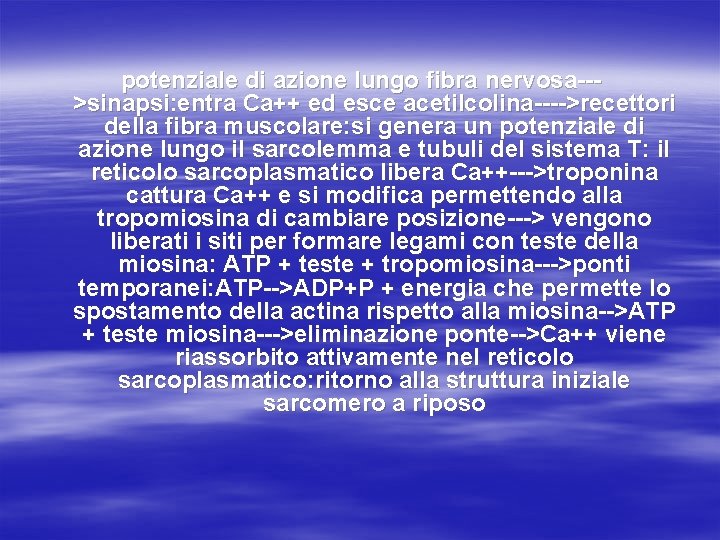 potenziale di azione lungo fibra nervosa--->sinapsi:entra Ca++ ed esce acetilcolina---->recettori della fibra muscolare:si genera un potenziale di azione lungo il sarcolemma e tubuli del sistema T: il reticolo sarcoplasmatico libera Ca++--->troponina cattura Ca++ e si modifica permettendo alla tropomiosina di cambiare posizione---> vengono liberati i siti per formare legami con teste della miosina: ATP + teste + tropomiosina--->ponti temporanei:ATP-->ADP+P + energia che permette lo spostamento della actina rispetto alla miosina-->ATP + teste miosina--->eliminazione ponte-->Ca++ viene riassorbito attivamente nel reticolo sarcoplasmatico:ritorno alla struttura iniziale sarcomero a riposo